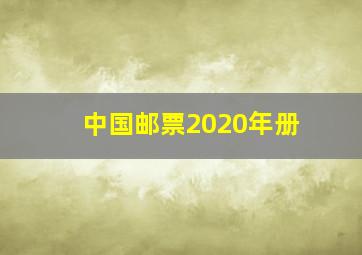 中国邮票2020年册